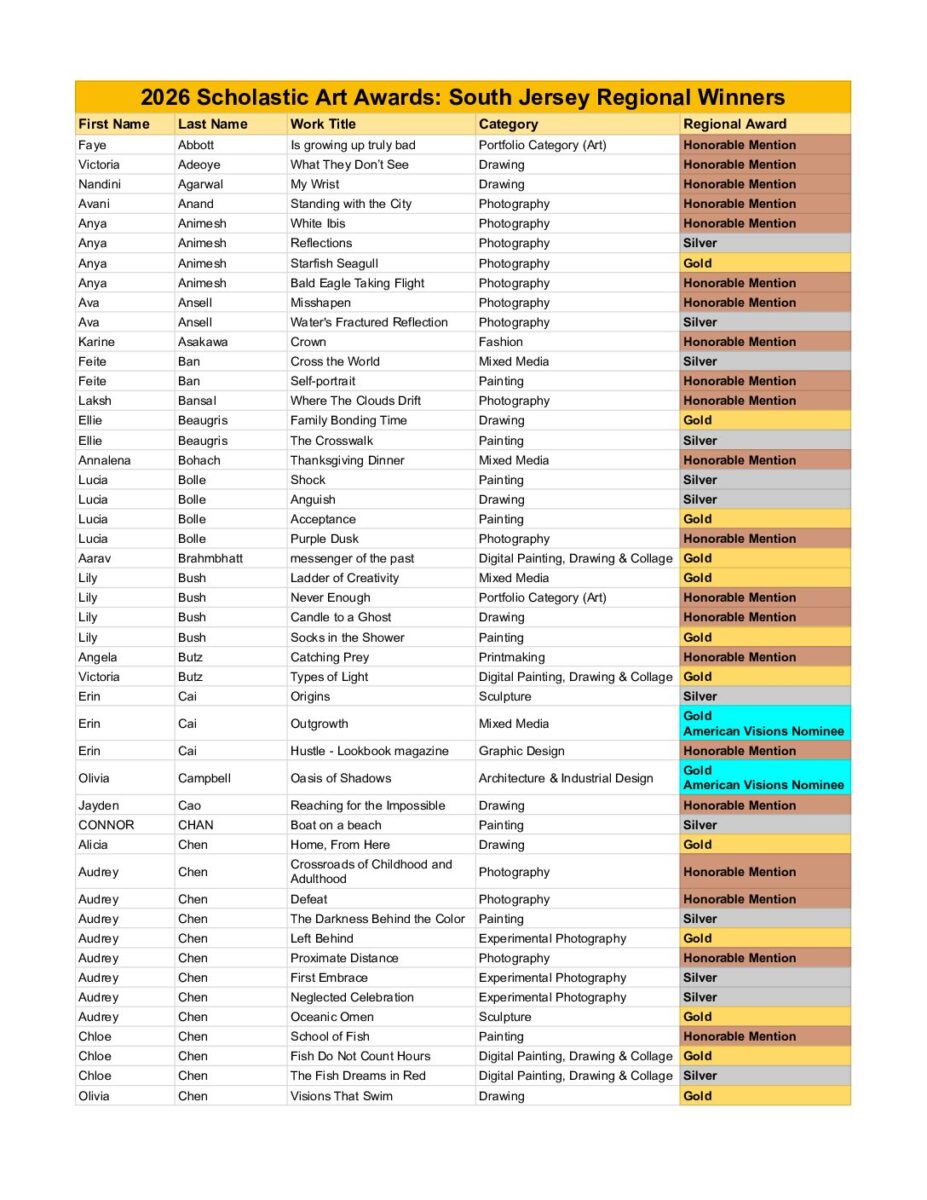 2026 Scholastic Art Awards: South Jersey Regional Winners

| First Name | Last Name | Work Title | Category | Regional Award |
|---|---|---|---|---|
| Faye | Abbott | Is growing up truly bad | Portfolio Category (Art) | Honorable Mention |
| Victoria | Adeoye | What They Don't See | Drawing | Honorable Mention |
| Nandini | Agarwal | My Wrist | Drawing | Honorable Mention |
| Avani | Anand | Standing with the City | Photography | Honorable Mention |
| Anya | Animesh | White Ibis | Photography | Honorable Mention |
| Anya | Animesh | Reflections | Photography | Silver |
| Anya | Animesh | Starfish Seagull | Photography | Gold |
| Anya | Animesh | Bald Eagle Taking Flight | Photography | Honorable Mention |
| Ava | Ansell | Misshapen | Photography | Honorable Mention |
| Ava | Ansell | Water's Fractured Reflection | Photography | Silver |
| Karine | Asakawa | Crown | Fashion | Honorable Mention |
| Feite | Ban | Cross the World | Mixed Media | Silver |
| Feite | Ban | Self-portrait | Painting | Honorable Mention |
| Laksh | Bansal | Where The Clouds Drift | Photography | Honorable Mention |
| Ellie | Beaugris | Family Bonding Time | Drawing | Gold |
| Ellie | Beaugris | The Crosswalk | Painting | Silver |
| Annalena | Bohach | Thanksgiving Dinner | Mixed Media | Honorable Mention |
| Lucia | Bolle | Shock | Painting | Silver |
| Lucia | Bolle | Anguish | Drawing | Silver |
| Lucia | Bolle | Acceptance | Painting | Gold |
| Lucia | Bolle | Purple Dusk | Photography | Honorable Mention |
| Aarav | Brahmbhatt | messenger of the past | Digital Painting, Drawing & Collage | Gold |
| Lily | Bush | Ladder of Creativity | Mixed Media | Gold |
| Lily | Bush | Never Enough | Portfolio Category (Art) | Honorable Mention |
| Lily | Bush | Candle to a Ghost | Drawing | Honorable Mention |
| Lily | Bush | Socks in the Shower | Painting | Gold |
| Angela | Butz | Catching Prey | Printmaking | Honorable Mention |
| Victoria | Butz | Types of Light | Digital Painting, Drawing & Collage | Gold |
| Erin | Cai | Origins | Sculpture | Silver |
| Erin | Cai | Outgrowth | Mixed Media | Gold American Visions Nominee |
| Erin | Cai | Hustle - Lookbook magazine | Graphic Design | Honorable Mention |
| Olivia | Campbell | Oasis of Shadows | Architecture & Industrial Design | Gold American Visions Nominee |
| Jayden | Cao | Reaching for the Impossible | Drawing | Honorable Mention |
| CONNOR | CHAN | Boat on a beach | Painting | Silver |
| Alicia | Chen | Home, From Here | Drawing | Gold |
| Audrey | Chen | Crossroads of Childhood and Adulthood | Photography | Honorable Mention |
| Audrey | Chen | Defeat | Photography | Honorable Mention |
| Audrey | Chen | The Darkness Behind the Color | Painting | Silver |
| Audrey | Chen | Left Behind | Experimental Photography | Gold |
| Audrey | Chen | Proximate Distance | Photography | Honorable Mention |
| Audrey | Chen | First Embrace | Experimental Photography | Silver |
| Audrey | Chen | Neglected Celebration | Experimental Photography | Silver |
| Audrey | Chen | Oceanic Omen | Sculpture | Gold |
| Chloe | Chen | School of Fish | Painting | Honorable Mention |
| Chloe | Chen | Fish Do Not Count Hours | Digital Painting, Drawing & Collage | Gold |
| Chloe | Chen | The Fish Dreams in Red | Digital Painting, Drawing & Collage | Silver |
| Olivia | Chen | Visions That Swim | Drawing | Gold |